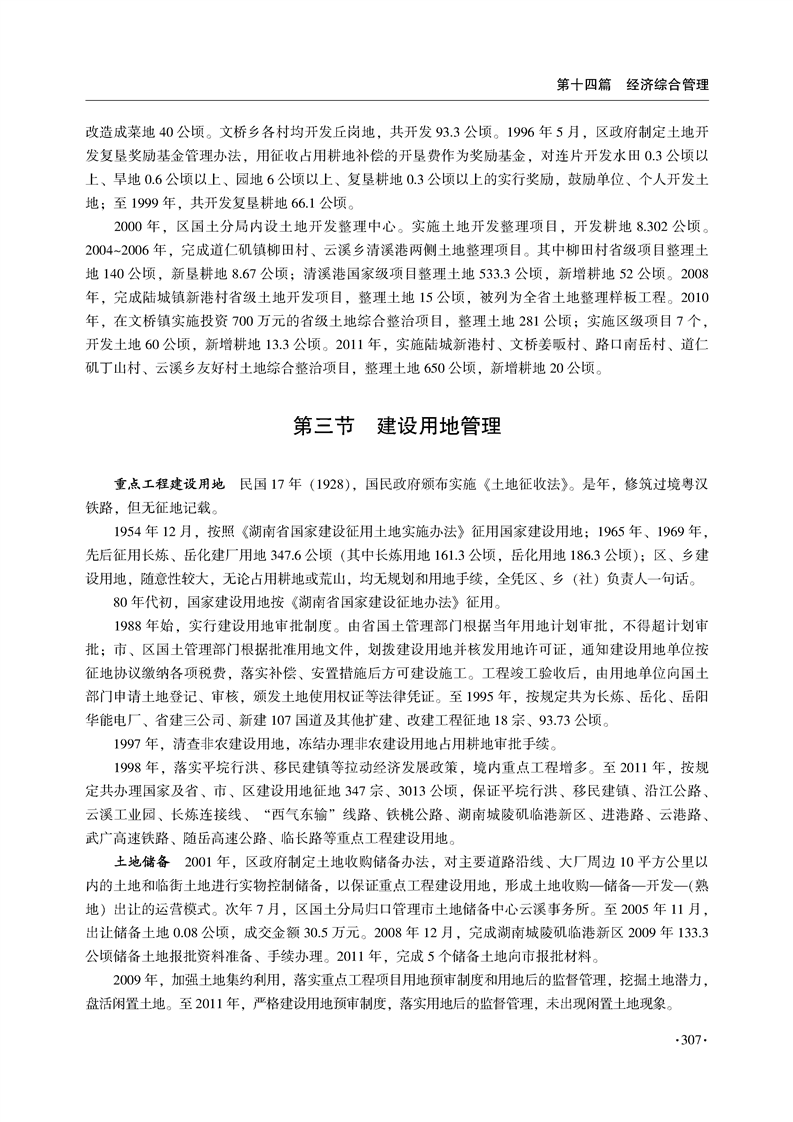 第十四篇　经济综合管理

改造成菜地 40 公顷。文桥乡各村均开发丘岗地，共开发 93.3 公顷。1996 年 5 月，区政府制定土地开发复垦奖励基金管理办法，用征收占用耕地补偿的开垦费作为奖励基金，对连片开发水田 0.3 公顷以上、旱地 0.6 公顷以上、园地 6 公顷以上、复垦耕地 0.3 公顷以上的实行奖励，鼓励单位、个人开发土地；至 1999 年，共开发复垦耕地 66.1 公顷。

2000 年，区国土分局内设土地开发整理中心。实施土地开发整理项目，开发耕地 8.302 公顷。2004~2006 年，完成道仁矶镇柳田村、云溪乡清溪港两侧土地整理项目。其中柳田村省级项目整理土地 140 公顷，新垦耕地 8.67 公顷；清溪港国家级项目整理土地 533.3 公顷，新增耕地 52 公顷。2008 年，完成陆城镇新港村省级土地开发项目，整理土地 15 公顷，被列为全省土地整理样板工程。2010 年，在文桥镇实施投资 700 万元的省级土地综合整治项目，整理土地 281 公顷；实施区级项目 7 个，开发土地 60 公顷，新增耕地 13.3 公顷。2011 年，实施陆城新港村、文桥姜畈村、路口南岳村、道仁矶丁山村、云溪乡友好村土地综合整治项目，整理土地 650 公顷，新增耕地 20 公顷。

第三节　建设用地管理

重点工程建设用地　民国 17 年（1928），国民政府颁布实施《土地征收法》。是年，修筑过境粤汉铁路，但无征地记载。

1954 年 12 月，按照《湖南省国家建设征用土地实施办法》征用国家建设用地；1965 年、1969 年，先后征用长炼、岳化建厂用地 347.6 公顷（其中长炼用地 161.3 公顷，岳化用地 186.3 公顷）；区、乡建设用地，随意性较大，无论占用耕地或荒山，均无规划和用地手续，全凭区、乡（社）负责人一句话。

80 年代初，国家建设用地按《湖南省国家建设征地办法》征用。

1988 年始，实行建设用地审批制度。由省国土管理部门根据当年用地计划审批，不得超计划审批；市、区国土管理部门根据批准用地文件，划拨建设用地并核发用地许可证，通知建设用地单位按征地协议缴纳各项税费，落实补偿、安置措施后方可建设施工。工程竣工验收后，由用地单位向国土部门申请土地登记、审核，颁发土地使用权证等法律凭证。至 1995 年，按规定共为长炼、岳化、岳阳华能电厂、省建三公司、新建 107 国道及其他扩建、改建工程征地 18 宗、93.73 公顷。

1997 年，清查非农建设用地，冻结办理非农建设用地占用耕地审批手续。

1998 年，落实平垸行洪、移民建镇等拉动经济发展政策，境内重点工程增多。至 2011 年，按规定共办理国家及省、市、区建设用地征地 347 宗、3013 公顷，保证平垸行洪、移民建镇、沿江公路、云溪工业园、长炼连接线、“西气东输”线路、铁桃公路、湖南城陵矶临港新区、进港路、云港路、武广高速铁路、随岳高速公路、临长路等重点工程建设用地。

土地储备　2001 年，区政府制定土地收购储备办法，对主要道路沿线、大厂周边 10 平方公里以内的土地和临街土地进行实物控制储备，以保证重点工程建设用地，形成土地收购—储备—开发—（熟地）出让的运营模式。次年 7 月，区国土分局归口管理市土地储备中心云溪事务所。至 2005 年 11 月，出让储备土地 0.08 公顷，成交金额 30.5 万元。2008 年 12 月，完成湖南城陵矶临港新区 2009 年 133.3 公顷储备土地报批资料准备、手续办理。2011 年，完成 5 个储备土地向市报批材料。

2009 年，加强土地集约利用，落实重点工程项目用地预审制度和用地后的监督管理，挖掘土地潜力，盘活闲置土地。至 2011 年，严格建设用地预审制度，落实用地后的监督管理，未出现闲置土地现象。

·307·